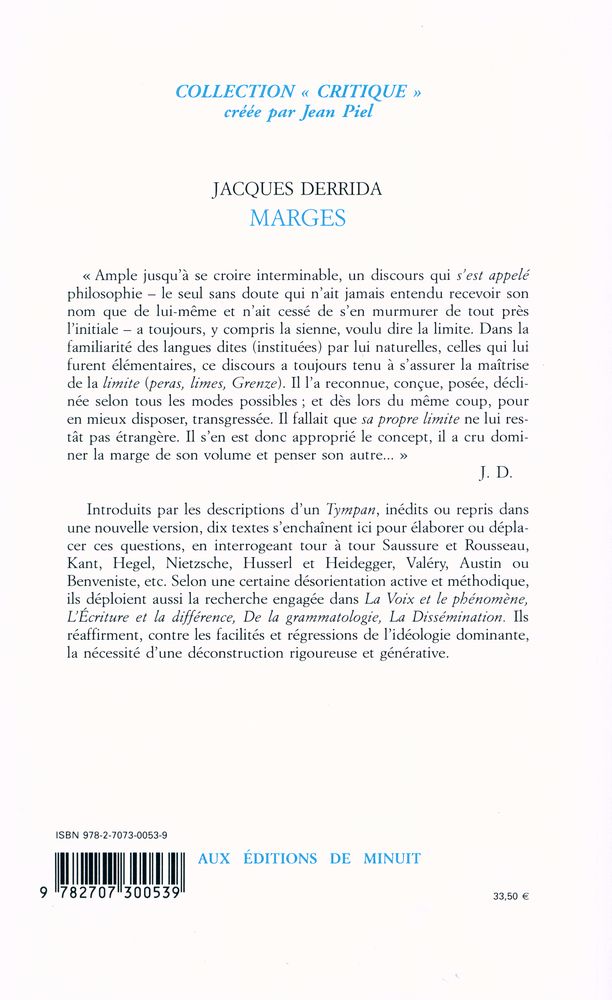 COLLECTION « CRITIQUE »
créée par Jean Piel

JACQUES DERRIDA
MARGES

« Ample jusqu'à se croire interminable, un discours qui s'est appelé philosophie – le seul sans doute qui n'ait jamais entendu recevoir son nom que de lui-même et n'ait cessé de s'en murmurer de tout près l'initiale – a toujours, y compris la sienne, voulu dire la limite. Dans la familiarité des langues dites (instituées) par lui naturelles, celles qui lui furent élémentaires, ce discours a toujours tenu à s'assurer la maîtrise de la limite (peras, limes, Grenze). Il l'a reconnue, conçue, posée, déclinée selon tous les modes possibles ; et dès lors du même coup, pour en mieux disposer, transgressée. Il fallait que sa propre limite ne lui restât pas étrangère. Il s'en est donc approprié le concept, il a cru dominer la marge de son volume et penser son autre... »
J. D.

Introduits par les descriptions d'un Tympan, inédits ou repris dans une nouvelle version, dix textes s'enchaînent ici pour élaborer ou déplacer ces questions, en interrogeant tour à tour Saussure et Rousseau, Kant, Hegel, Nietzsche, Husserl et Heidegger, Valéry, Austin ou Benveniste, etc. Selon une certaine désorientation active et méthodique, ils déploient aussi la recherche engagée dans La Voix et le phénomène, L'Écriture et la différence, De la grammatologie, La Dissémination. Ils réaffirment, contre les facilités et régressions de l'idéologie dominante, la nécessité d'une déconstruction rigoureuse et générative.

ISBN 978-2-7073-0053-9

9 782707 300539

AUX ÉDITIONS DE MINUIT

33,50 €